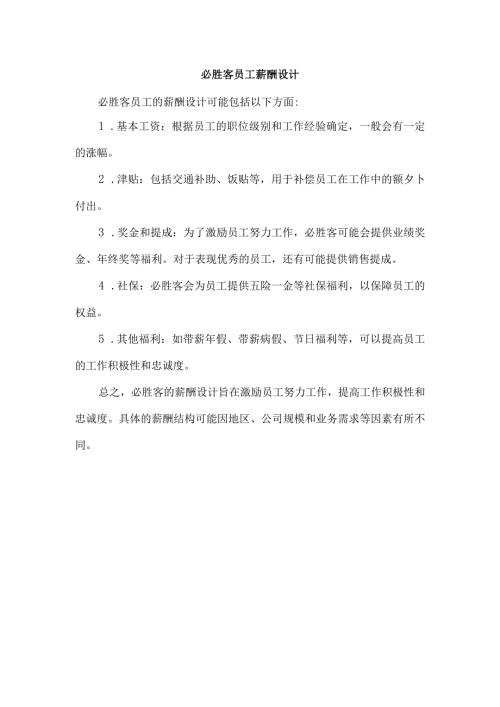 必胜客员工薪酬设计

必胜客员工的薪酬设计可能包括以下方面：

1．基本工资：根据员工的职位级别和工作经验确定，一般会有一定的涨幅。

2．津贴：包括交通补助、饭贴等，用于补偿员工在工作中的额夕卜付出。

3．奖金和提成：为了激励员工努力工作，必胜客可能会提供业绩奖金、年终奖等福利。对于表现优秀的员工，还有可能提供销售提成。

4．社保：必胜客会为员工提供五险一金等社保福利，以保障员工的权益。

5．其他福利：如带薪年假、带薪病假、节日福利等，可以提高员工的工作积极性和忠诚度。

总之，必胜客的薪酬设计旨在激励员工努力工作，提高工作积极性和忠诚度。具体的薪酬结构可能因地区、公司规模和业务需求等因素有所不同。